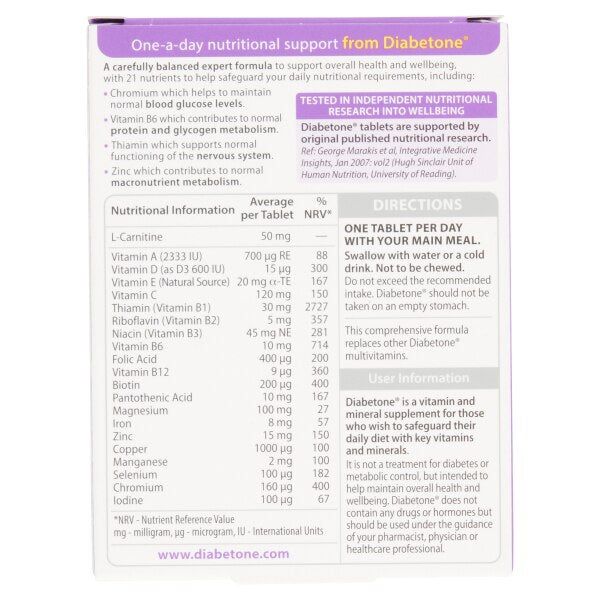 One-a-day nutritional support from Diabetone®

A carefully balanced expert formula to support overall health and wellbeing, with 21 nutrients to help safeguard your daily nutritional requirements, including:

• Chromium which helps to maintain normal blood glucose levels.
• Vitamin B6 which contributes to normal protein and glycogen metabolism.
• Thiamin which supports normal functioning of the nervous system.
• Zinc which contributes to normal macronutrient metabolism.

TESTED IN INDEPENDENT NUTRITIONAL RESEARCH INTO WELLBEING

Diabetone® tablets are supported by original published nutritional research.
Ref: George Marakis et al, Integrative Medicine Insights, Jan 2007: vol2 (Hugh Sinclair Unit of Human Nutrition, University of Reading).

| Nutritional Information | Average per Tablet | % NRV* |
|---|---|---|
| L-Carnitine | 50 mg | — |
| Vitamin A (2333 IU) | 700 µg RE | 88 |
| Vitamin D (as D3 600 IU) | 15 µg | 300 |
| Vitamin E (Natural Source) | 20 mg α-TE | 167 |
| Vitamin C | 120 mg | 150 |
| Thiamin (Vitamin B1) | 30 mg | 2727 |
| Riboflavin (Vitamin B2) | 5 mg | 357 |
| Niacin (Vitamin B3) | 45 mg NE | 281 |
| Vitamin B6 | 10 mg | 714 |
| Folic Acid | 400 µg | 200 |
| Vitamin B12 | 9 µg | 360 |
| Biotin | 200 µg | 400 |
| Pantothenic Acid | 10 mg | 167 |
| Magnesium | 100 mg | 27 |
| Iron | 8 mg | 57 |
| Zinc | 15 mg | 150 |
| Copper | 1000 µg | 100 |
| Manganese | 2 mg | 100 |
| Selenium | 100 µg | 182 |
| Chromium | 160 µg | 400 |
| Iodine | 100 µg | 67 |

*NRV - Nutrient Reference Value
mg - milligram, µg - microgram, IU - International Units

www.diabetone.com

DIRECTIONS

ONE TABLET PER DAY WITH YOUR MAIN MEAL.
Swallow with water or a cold drink. Not to be chewed.
Do not exceed the recommended intake. Diabetone® should not be taken on an empty stomach.

This comprehensive formula replaces other Diabetone® multivitamins.

User Information

Diabetone® is a vitamin and mineral supplement for those who wish to safeguard their daily diet with key vitamins and minerals.
It is not a treatment for diabetes or metabolic control, but intended to help maintain overall health and wellbeing. Diabetone® does not contain any drugs or hormones but should be used under the guidance of your pharmacist, physician or healthcare professional.